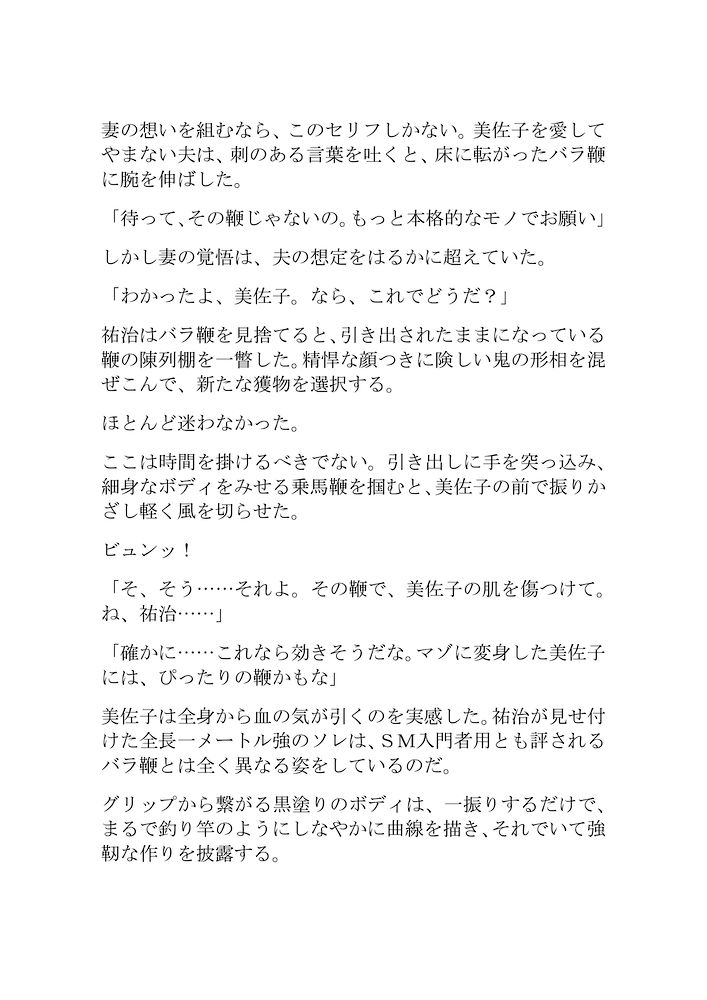 妻の想いを組むなら、このセリフしかない。美佐子を愛してやまない夫は、刺のある言葉を吐くと、床に転がったバラ鞭に腕を伸ばした。

「待って、その鞭じゃないの。もっと本格的なモノでお願い」

しかし妻の覚悟は、夫の想定をはるかに超えていた。

「わかったよ、美佐子。なら、これでどうだ？」

祐治はバラ鞭を見捨てると、引き出されたままになっている鞭の陳列棚を一瞥した。精悍な顔つきに険しい鬼の形相を混ぜこんで、新たな獲物を選択する。

ほとんど迷わなかった。

ここは時間を掛けるべきでない。引き出しに手を突っ込み、細身なボディをみせる乗馬鞭を掴むと、美佐子の前で振りかざし軽く風を切らせた。

ビュンッ！

「そ、そう……それよ。その鞭で、美佐子の肌を傷つけて。ね、祐治……」

「確かに……これなら効きそうだな。マゾに変身した美佐子には、ぴったりの鞭かもな」

美佐子は全身から血の気が引くのを実感した。祐治が見せ付けた全長一メートル強のソレは、ＳＭ入門者用とも評されるバラ鞭とは全く異なる姿をしているのだ。

グリップから繋がる黒塗りのボディは、一振りするだけで、まるで釣り竿のようにしなやかに曲線を描き、それでいて強靭な作りを披露する。